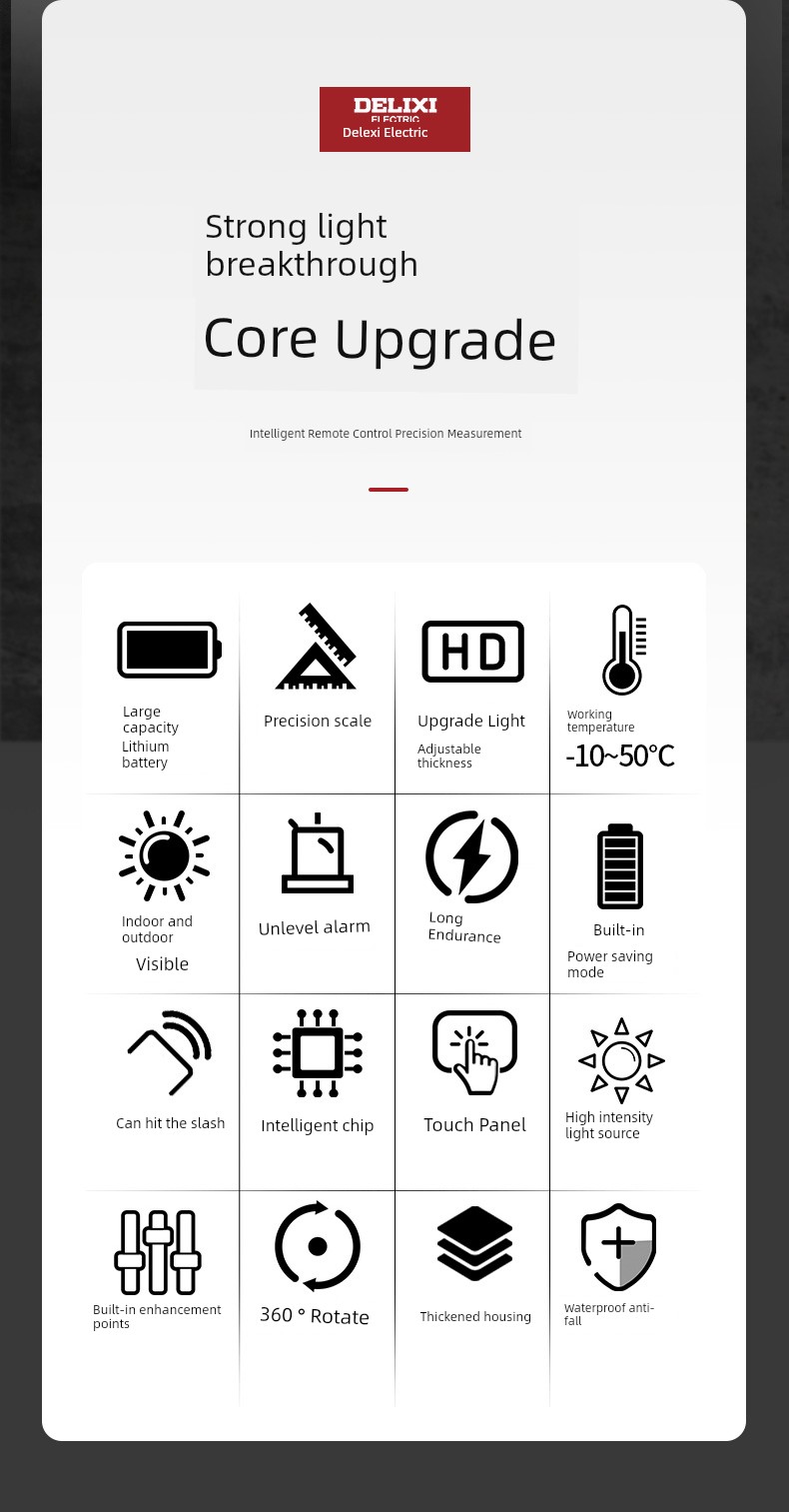 DELIXI ELECTRIC
Delexi Electric

Strong light breakthrough

Core Upgrade

Intelligent Remote Control Precision Measurement

Large capacity Lithium battery

Precision scale

HD

Upgrade Light
Adjustable thickness

Working temperature
-10~50℃

Indoor and outdoor
Visible

Unlevel alarm

Long Endurance

Built-in
Power saving mode

Can hit the slash

Intelligent chip

Touch Panel

High intensity light source

Built-in enhancement points

360 ° Rotate

Thickened housing

Waterproof anti-fall